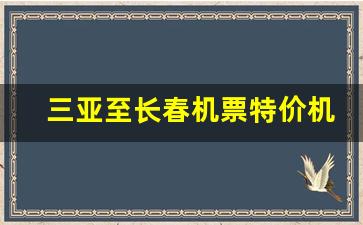 三亚至长春机票特价机